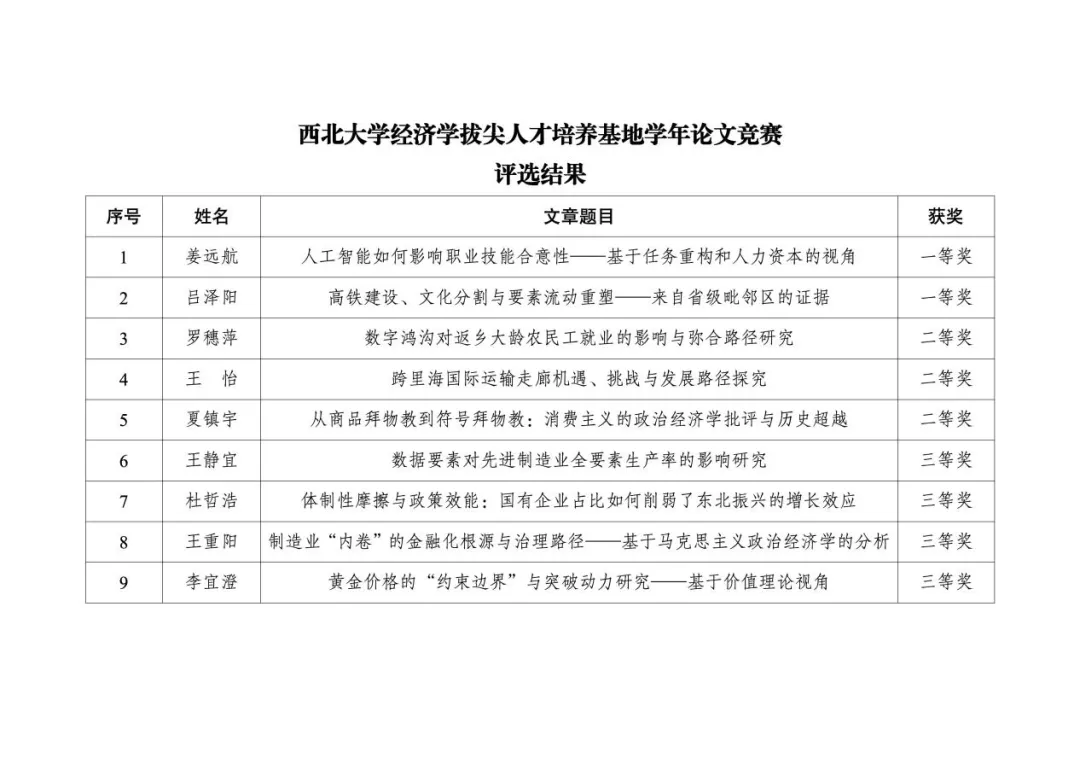 西北大学经济学拔尖人才培养基地学年论文竞赛
评选结果

| 序号 | 姓名 | 文章题目 | 获奖 |
|---|---|---|---|
| 1 | 姜远航 | 人工智能如何影响职业技能合意性——基于任务重构和人力资本的视角 | 一等奖 |
| 2 | 吕泽阳 | 高铁建设、文化分割与要素流动重塑——来自省级毗邻区的证据 | 一等奖 |
| 3 | 罗穗萍 | 数字鸿沟对返乡大龄农民工就业的影响与弥合路径研究 | 二等奖 |
| 4 | 王　怡 | 跨里海国际运输走廊机遇、挑战与发展路径探究 | 二等奖 |
| 5 | 夏镇宇 | 从商品拜物教到符号拜物教：消费主义的政治经济学批评与历史超越 | 二等奖 |
| 6 | 王静宜 | 数据要素对先进制造业全要素生产率的影响研究 | 三等奖 |
| 7 | 杜哲浩 | 体制性摩擦与政策效能：国有企业占比如何削弱了东北振兴的增长效应 | 三等奖 |
| 8 | 王重阳 | 制造业“内卷”的金融化根源与治理路径——基于马克思主义政治经济学的分析 | 三等奖 |
| 9 | 李宜澄 | 黄金价格的“约束边界”与突破动力研究——基于价值理论视角 | 三等奖 |